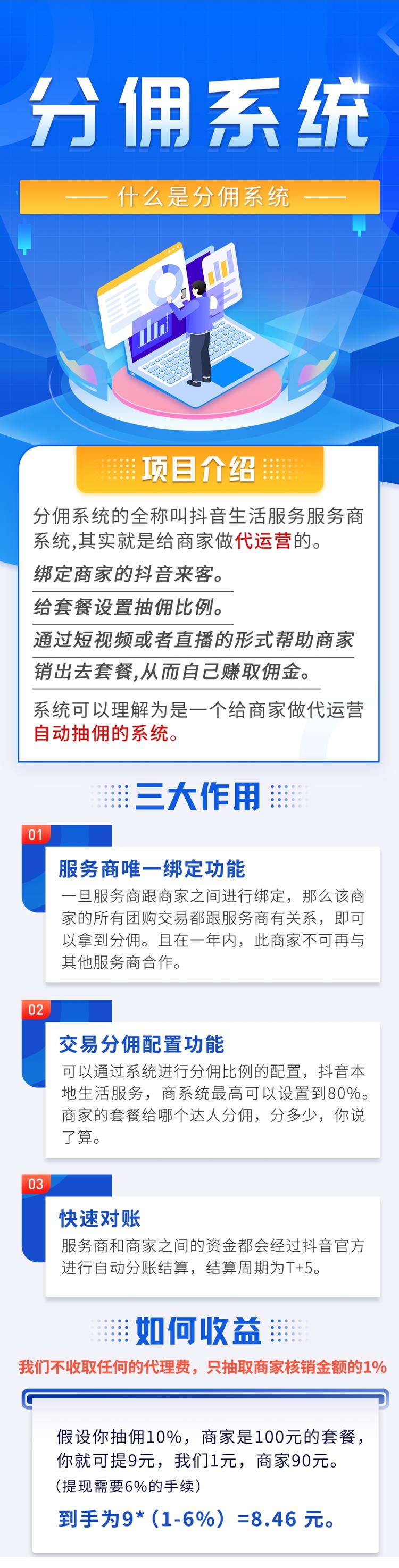 分佣系统

—— 什么是分佣系统 ——

项目介绍

分佣系统的全称叫抖音生活服务服务商系统,其实就是给商家做代运营的。

绑定商家的抖音来客。

给套餐设置抽佣比例。

通过短视频或者直播的形式帮助商家销出去套餐,从而自己赚取佣金。

系统可以理解为是一个给商家做代运营自动抽佣的系统。

三大作用

01
服务商唯一绑定功能
一旦服务商跟商家之间进行绑定，那么该商家的所有团购交易都跟服务商有关系，即可以拿到分佣。且在一年内，此商家不可再与其他服务商合作。

02
交易分佣配置功能
可以通过系统进行分佣比例的配置，抖音本地生活服务，商系统最高可以设置到80%。商家的套餐给哪个达人分佣，分多少，你说了算。

03
快速对账
服务商和商家之间的资金都会经过抖音官方进行自动分账结算，结算周期为T+5。

如何收益

我们不收取任何的代理费，只抽取商家核销金额的1%

假设你抽佣10%，商家是100元的套餐，你就可提9元，我们1元，商家90元。
（提现需要6%的手续）
到手为9*（1-6%）=8.46 元。